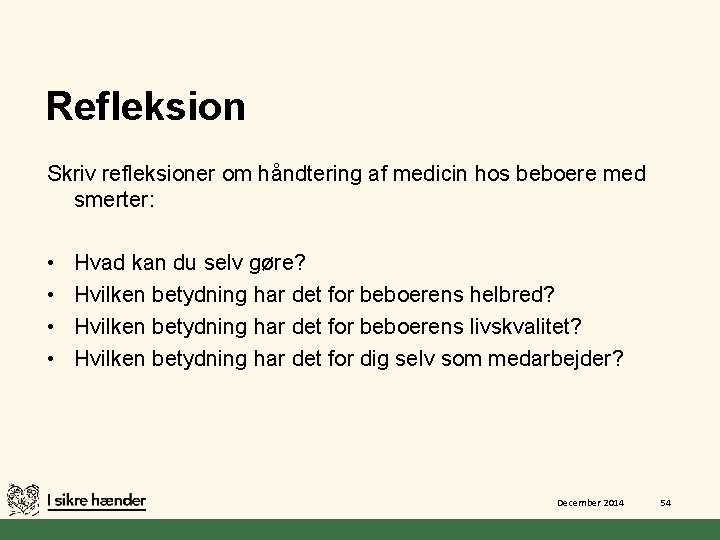 Refleksion

Skriv refleksioner om håndtering af medicin hos beboere med smerter:

• Hvad kan du selv gøre?
• Hvilken betydning har det for beboerens helbred?
• Hvilken betydning har det for beboerens livskvalitet?
• Hvilken betydning har det for dig selv som medarbejder?

I sikre hænder

December 2014

54